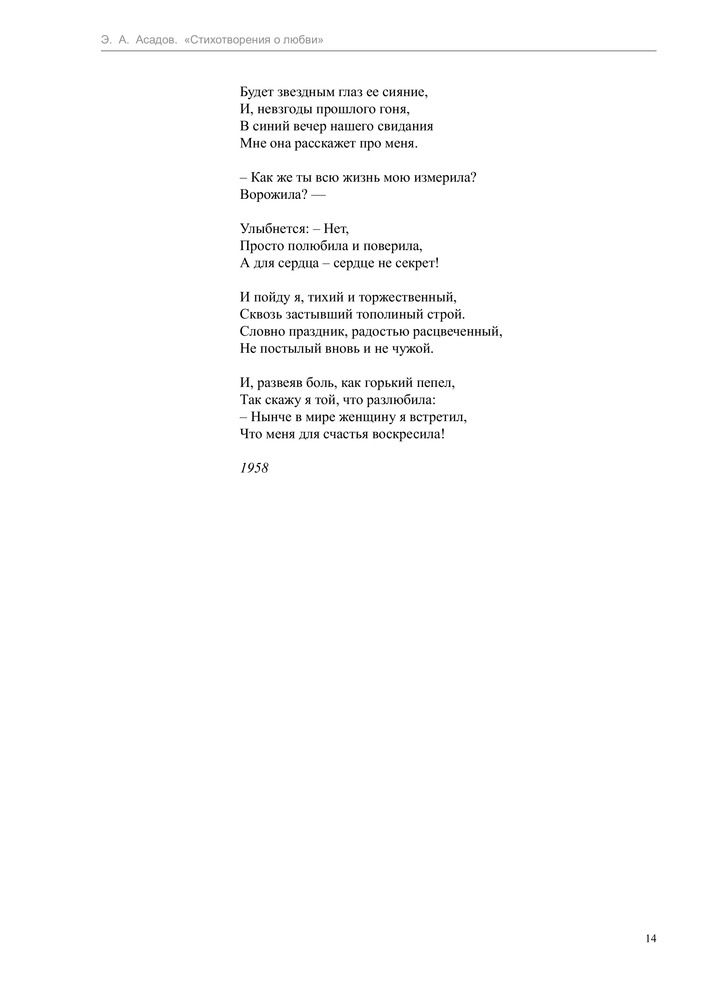 Э. А. Асадов. «Стихотворения о любви»

Будет звездным глаз ее сияние,
И, невзгоды прошлого гоня,
В синий вечер нашего свидания
Мне она расскажет про меня.

– Как же ты всю жизнь мою измерила?
Ворожила? —

Улыбнется: – Нет,
Просто полюбила и поверила,
А для сердца – сердце не секрет!

И пойду я, тихий и торжественный,
Сквозь застывший тополиный строй.
Словно праздник, радостью расцвеченный,
Не постылый вновь и не чужой.

И, развеяв боль, как горький пепел,
Так скажу я той, что разлюбила:
– Нынче в мире женщину я встретил,
Что меня для счастья воскресила!

1958

14